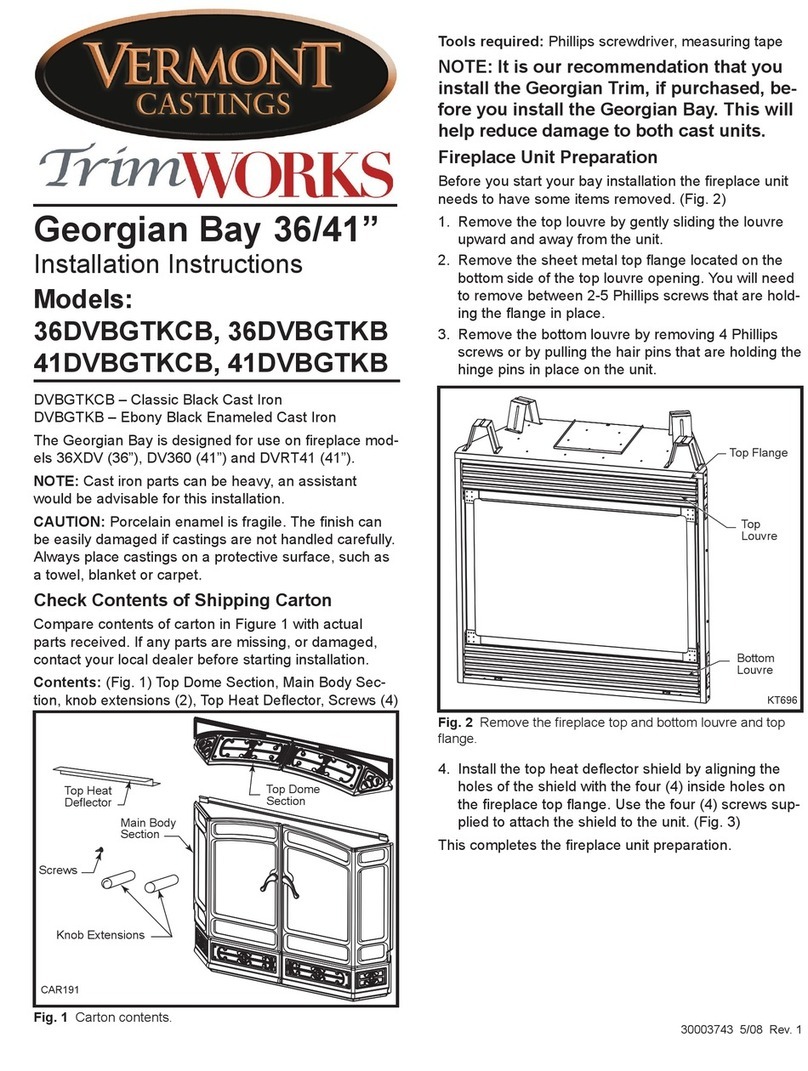 VERMONT CASTINGS

TrimWORKS

Georgian Bay 36/41”

Installation Instructions

Models:
36DVBGTKCB, 36DVBGTKB
41DVBGTKCB, 41DVBGTKB

DVBGTKCB – Classic Black Cast Iron
DVBGTKB – Ebony Black Enameled Cast Iron

The Georgian Bay is designed for use on fireplace models 36XDV (36”), DV360 (41”) and DVRT41 (41”).

NOTE: Cast iron parts can be heavy, an assistant would be advisable for this installation.

CAUTION: Porcelain enamel is fragile. The finish can be easily damaged if castings are not handled carefully. Always place castings on a protective surface, such as a towel, blanket or carpet.

Check Contents of Shipping Carton

Compare contents of carton in Figure 1 with actual parts received. If any parts are missing, or damaged, contact your local dealer before starting installation.

Contents: (Fig. 1) Top Dome Section, Main Body Section, knob extensions (2), Top Heat Deflector, Screws (4)

Top Heat Deflector
Top Dome Section
Main Body Section
Screws
Knob Extensions
CAR191

Fig. 1 Carton contents.

Tools required: Phillips screwdriver, measuring tape

NOTE: It is our recommendation that you install the Georgian Trim, if purchased, before you install the Georgian Bay. This will help reduce damage to both cast units.

Fireplace Unit Preparation

Before you start your bay installation the fireplace unit needs to have some items removed. (Fig. 2)

1. Remove the top louvre by gently sliding the louvre upward and away from the unit.
2. Remove the sheet metal top flange located on the bottom side of the top louvre opening. You will need to remove between 2-5 Phillips screws that are holding the flange in place.
3. Remove the bottom louvre by removing 4 Phillips screws or by pulling the hair pins that are holding the hinge pins in place on the unit.

Top Flange
Top Louvre
Bottom Louvre
KT696

Fig. 2 Remove the fireplace top and bottom louvre and top flange.

4. Install the top heat deflector shield by aligning the holes of the shield with the four (4) inside holes on the fireplace top flange. Use the four (4) screws supplied to attach the shield to the unit. (Fig. 3)

This completes the fireplace unit preparation.

30003743 5/08 Rev. 1